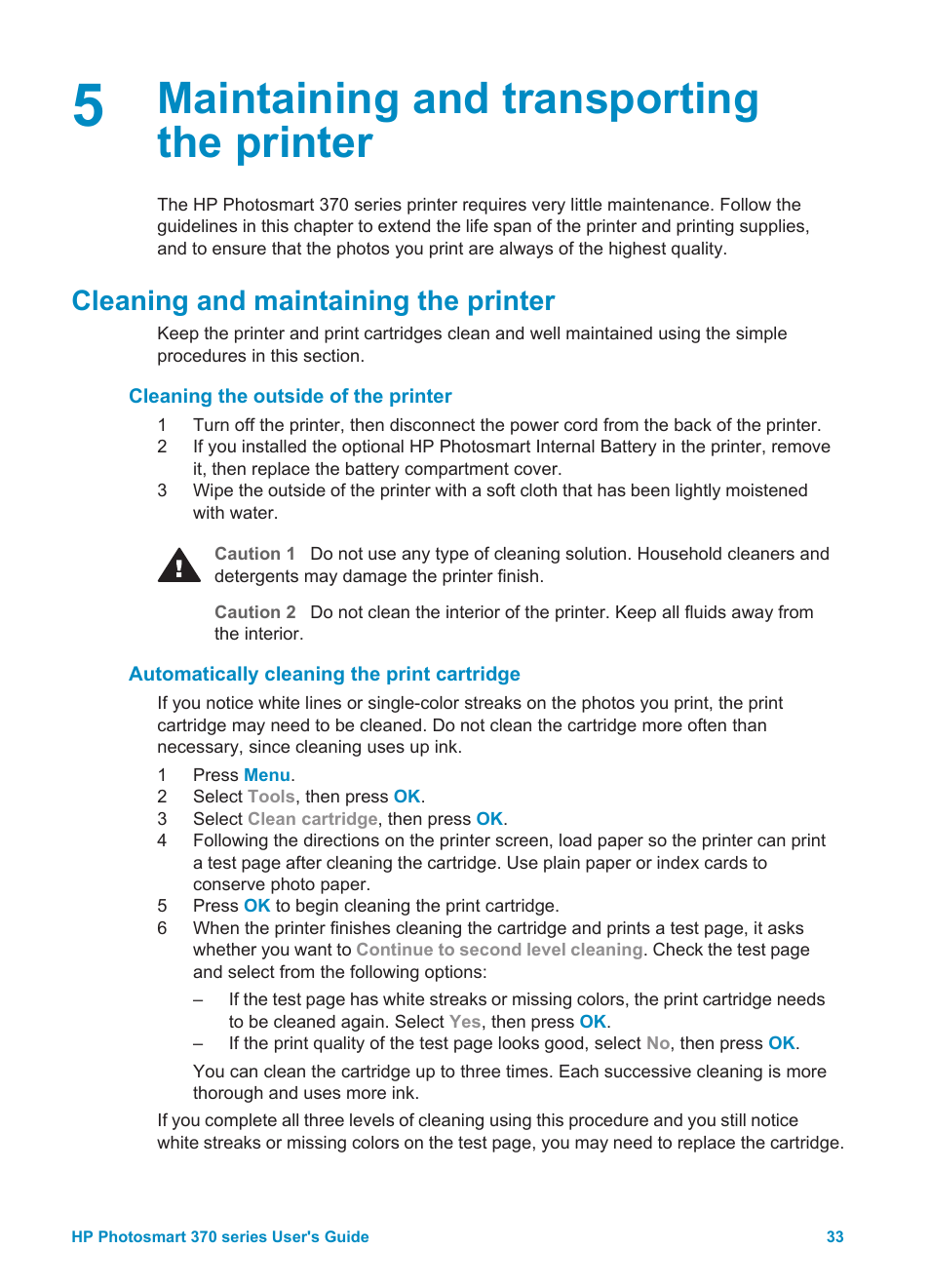 5 Maintaining and transporting the printer

The HP Photosmart 370 series printer requires very little maintenance. Follow the guidelines in this chapter to extend the life span of the printer and printing supplies, and to ensure that the photos you print are always of the highest quality.

Cleaning and maintaining the printer

Keep the printer and print cartridges clean and well maintained using the simple procedures in this section.

Cleaning the outside of the printer

1 Turn off the printer, then disconnect the power cord from the back of the printer.
2 If you installed the optional HP Photosmart Internal Battery in the printer, remove it, then replace the battery compartment cover.
3 Wipe the outside of the printer with a soft cloth that has been lightly moistened with water.

Caution 1 Do not use any type of cleaning solution. Household cleaners and detergents may damage the printer finish.

Caution 2 Do not clean the interior of the printer. Keep all fluids away from the interior.

Automatically cleaning the print cartridge

If you notice white lines or single-color streaks on the photos you print, the print cartridge may need to be cleaned. Do not clean the cartridge more often than necessary, since cleaning uses up ink.

1 Press Menu.
2 Select Tools, then press OK.
3 Select Clean cartridge, then press OK.
4 Following the directions on the printer screen, load paper so the printer can print a test page after cleaning the cartridge. Use plain paper or index cards to conserve photo paper.
5 Press OK to begin cleaning the print cartridge.
6 When the printer finishes cleaning the cartridge and prints a test page, it asks whether you want to Continue to second level cleaning. Check the test page and select from the following options:
– If the test page has white streaks or missing colors, the print cartridge needs to be cleaned again. Select Yes, then press OK.
– If the print quality of the test page looks good, select No, then press OK.
You can clean the cartridge up to three times. Each successive cleaning is more thorough and uses more ink.

If you complete all three levels of cleaning using this procedure and you still notice white streaks or missing colors on the test page, you may need to replace the cartridge.

HP Photosmart 370 series User's Guide 33